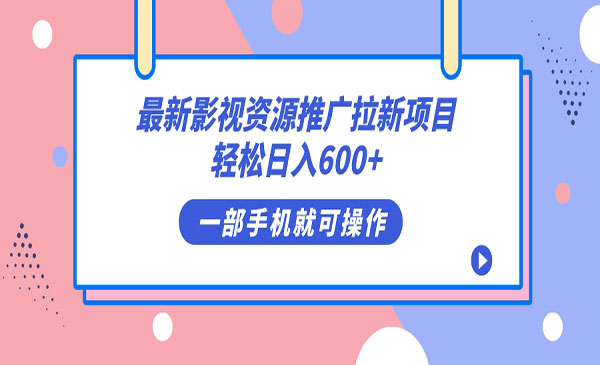 最新影视资源推广拉新项目
轻松日入600+

一部手机就可操作